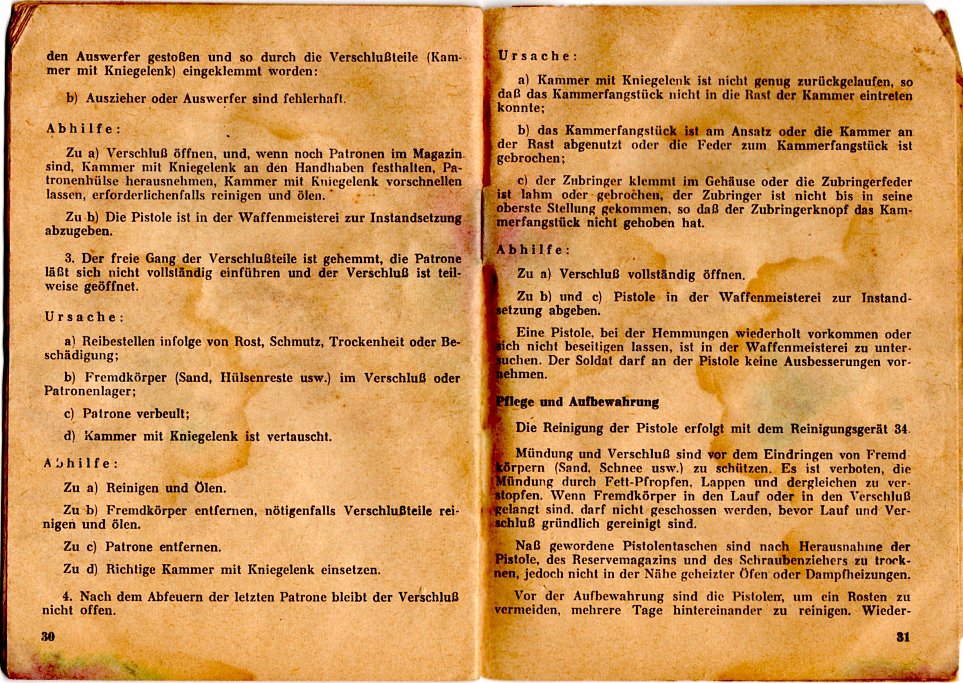 den Auswerfer gestoßen und so durch die Verschlußteile (Kammer mit Kniegelenk) eingeklemmt worden:

b) Auszieher oder Auswerfer sind fehlerhaft.

Abhilfe:

Zu a) Verschluß öffnen, und, wenn noch Patronen im Magazin sind, Kammer mit Kniegelenk an den Handhaben festhalten, Patronenhülse herausnehmen, Kammer mit Kniegelenk vorschnellen lassen, erforderlichenfalls reinigen und ölen.

Zu b) Die Pistole ist in der Waffenmeisterei zur Instandsetzung abzugeben.

3. Der freie Gang der Verschlußteile ist gehemmt, die Patrone läßt sich nicht vollständig einführen und der Verschluß ist teilweise geöffnet.

Ursache:

a) Reibestellen infolge von Rost, Schmutz, Trockenheit oder Beschädigung;

b) Fremdkörper (Sand, Hülsenreste usw.) im Verschluß oder Patronenlager;

c) Patrone verbeult;

d) Kammer mit Kniegelenk ist vertauscht.

Abhilfe:

Zu a) Reinigen und Ölen.

Zu b) Fremdkörper entfernen, nötigenfalls Verschlußteile reinigen und ölen.

Zu c) Patrone entfernen.

Zu d) Richtige Kammer mit Kniegelenk einsetzen.

4. Nach dem Abfeuern der letzten Patrone bleibt der Verschluß nicht offen.

30

Ursache:

a) Kammer mit Kniegelenk ist nicht genug zurückgelaufen, so daß das Kammerfangstück nicht in die Rast der Kammer eintreten konnte;

b) das Kammerfangstück ist am Ansatz oder die Kammer an der Rast abgenutzt oder die Feder zum Kammerfangstück ist gebrochen;

c) der Zubringer klemmt im Gehäuse oder die Zubringerfeder ist lahm oder gebrochen, der Zubringer ist nicht bis in seine oberste Stellung gekommen, so daß der Zubringerknopf das Kammerfangstück nicht gehoben hat.

Abhilfe:

Zu a) Verschluß vollständig öffnen.

Zu b) und c) Pistole in der Waffenmeisterei zur Instandsetzung abgeben.

Eine Pistole, bei der Hemmungen wiederholt vorkommen oder sich nicht beseitigen lassen, ist in der Waffenmeisterei zu untersuchen. Der Soldat darf an der Pistole keine Ausbesserungen vornehmen.

Pflege und Aufbewahrung

Die Reinigung der Pistole erfolgt mit dem Reinigungsgerät 34.

Mündung und Verschluß sind vor dem Eindringen von Fremdkörpern (Sand, Schnee usw.) zu schützen. Es ist verboten, die Mündung durch Fett-Pfropfen, Lappen und dergleichen zu verstopfen. Wenn Fremdkörper in den Lauf oder in den Verschluß gelangt sind, darf nicht geschossen werden, bevor Lauf und Verschluß gründlich gereinigt sind.

Naß gewordene Pistolentaschen sind nach Herausnahme der Pistole, des Reservemagazins und des Schraubenziehers zu trocknen, jedoch nicht in der Nähe geheizter Öfen oder Dampfheizungen.

Vor der Aufbewahrung sind die Pistolen, um ein Rosten zu vermeiden, mehrere Tage hintereinander zu reinigen. Wieder-

31